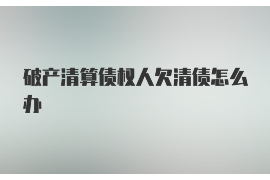 破产清算债权人欠清债怎么办